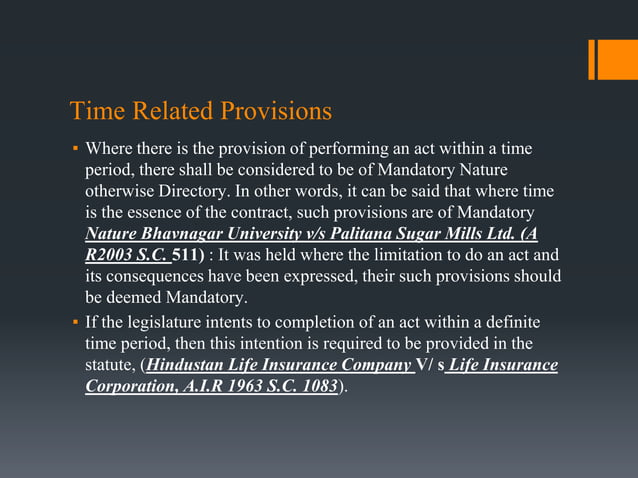 Time Related Provisions

▪ Where there is the provision of performing an act within a time period, there shall be considered to be of Mandatory Nature otherwise Directory. In other words, it can be said that where time is the essence of the contract, such provisions are of Mandatory Nature Bhavnagar University v/s Palitana Sugar Mills Ltd. (A R2003 S.C. 511) : It was held where the limitation to do an act and its consequences have been expressed, their such provisions should be deemed Mandatory.

▪ If the legislature intents to completion of an act within a definite time period, then this intention is required to be provided in the statute, (Hindustan Life Insurance Company V/ s Life Insurance Corporation, A.I.R 1963 S.C. 1083).